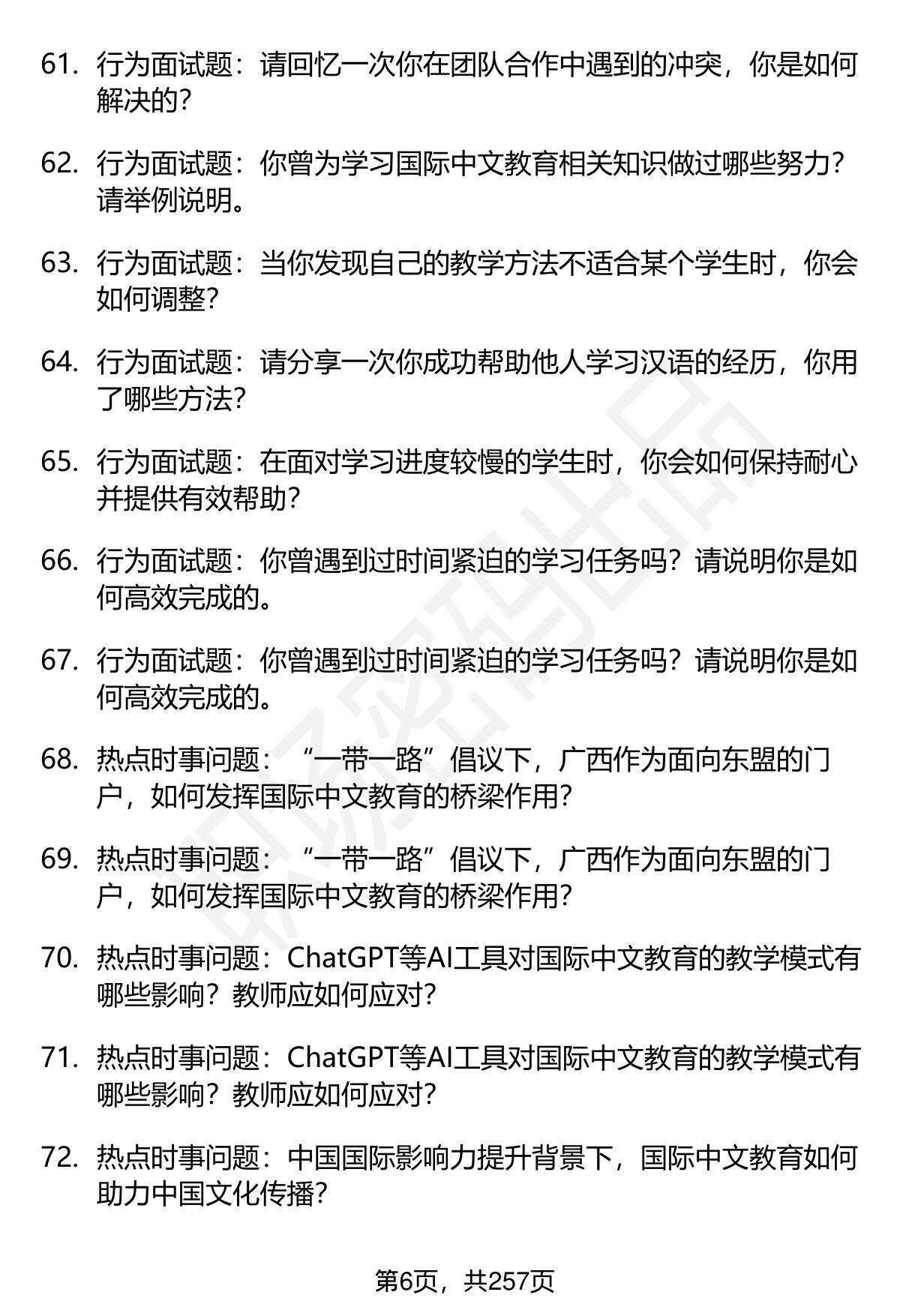 61. 行为面试题：请回忆一次你在团队合作中遇到的冲突，你是如何解决的？

62. 行为面试题：你曾为学习国际中文教育相关知识做过哪些努力？请举例说明。

63. 行为面试题：当你发现自己的教学方法不适合某个学生时，你会如何调整？

64. 行为面试题：请分享一次你成功帮助他人学习汉语的经历，你用了哪些方法？

65. 行为面试题：在面对学习进度较慢的学生时，你会如何保持耐心并提供有效帮助？

66. 行为面试题：你曾遇到过时间紧迫的学习任务吗？请说明你是如何高效完成的。

67. 行为面试题：你曾遇到过时间紧迫的学习任务吗？请说明你是如何高效完成的。

68. 热点时事问题：“一带一路”倡议下，广西作为面向东盟的门户，如何发挥国际中文教育的桥梁作用？

69. 热点时事问题：“一带一路”倡议下，广西作为面向东盟的门户，如何发挥国际中文教育的桥梁作用？

70. 热点时事问题：ChatGPT等AI工具对国际中文教育的教学模式有哪些影响？教师应如何应对？

71. 热点时事问题：ChatGPT等AI工具对国际中文教育的教学模式有哪些影响？教师应如何应对？

72. 热点时事问题：中国国际影响力提升背景下，国际中文教育如何助力中国文化传播？

第6页，共257页